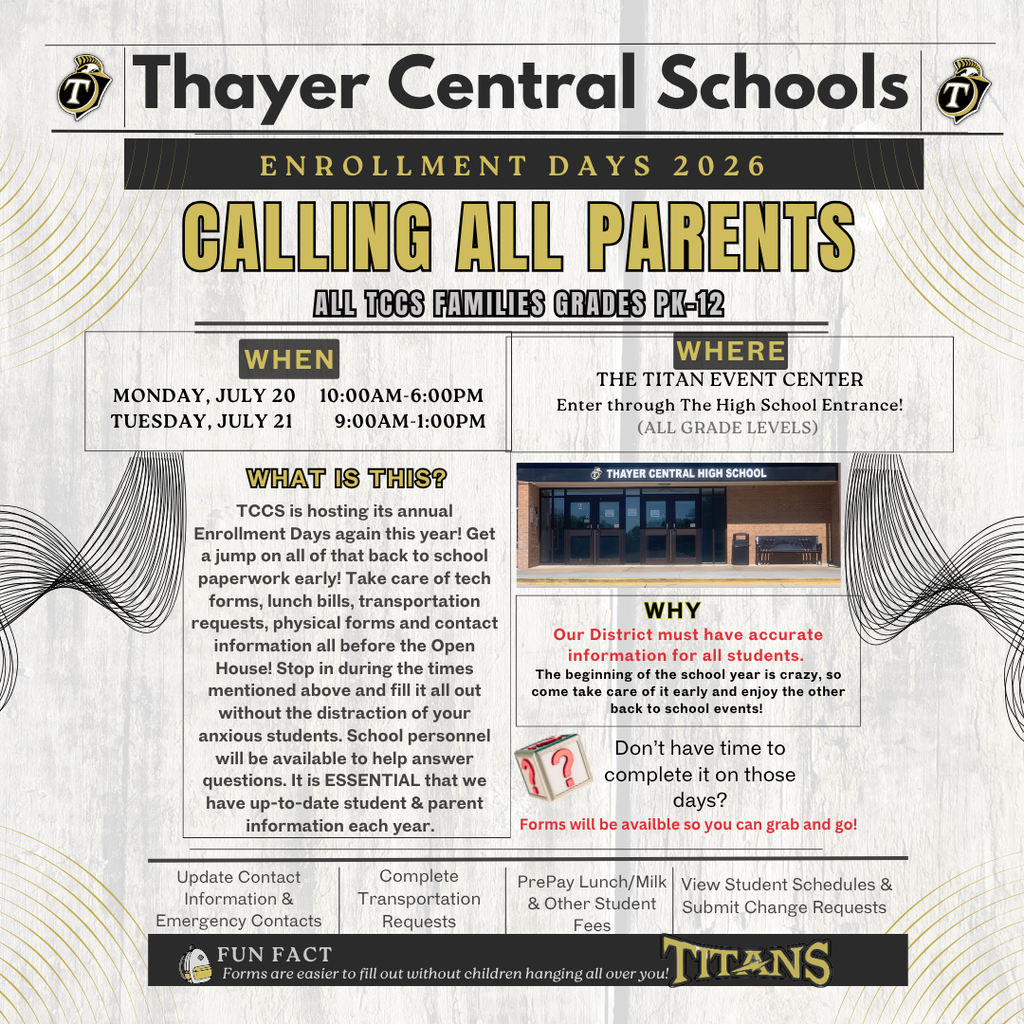 Thayer Central Schools

ENROLLMENT DAYS 2026

CALLING ALL PARENTS

ALL TCCS FAMILIES GRADES PK-12

WHEN

MONDAY, JULY 20 10:00AM-6:00PM
TUESDAY, JULY 21 9:00AM-1:00PM

WHERE

THE TITAN EVENT CENTER
Enter through The High School Entrance!
(ALL GRADE LEVELS)

WHAT IS THIS?

TCCS is hosting its annual Enrollment Days again this year! Get a jump on all of that back to school paperwork early! Take care of tech forms, lunch bills, transportation requests, physical forms and contact information all before the Open House! Stop in during the times mentioned above and fill it all out without the distraction of your anxious students. School personnel will be available to help answer questions. It is ESSENTIAL that we have up-to-date student & parent information each year.

THAYER CENTRAL HIGH SCHOOL

WHY

Our District must have accurate information for all students.

The beginning of the school year is crazy, so come take care of it early and enjoy the other back to school events!

Don't have time to complete it on those days?

Forms will be availble so you can grab and go!

Update Contact Information & Emergency Contacts

Complete Transportation Requests

PrePay Lunch/Milk & Other Student Fees

View Student Schedules & Submit Change Requests

FUN FACT
Forms are easier to fill out without children hanging all over you!

TITANS